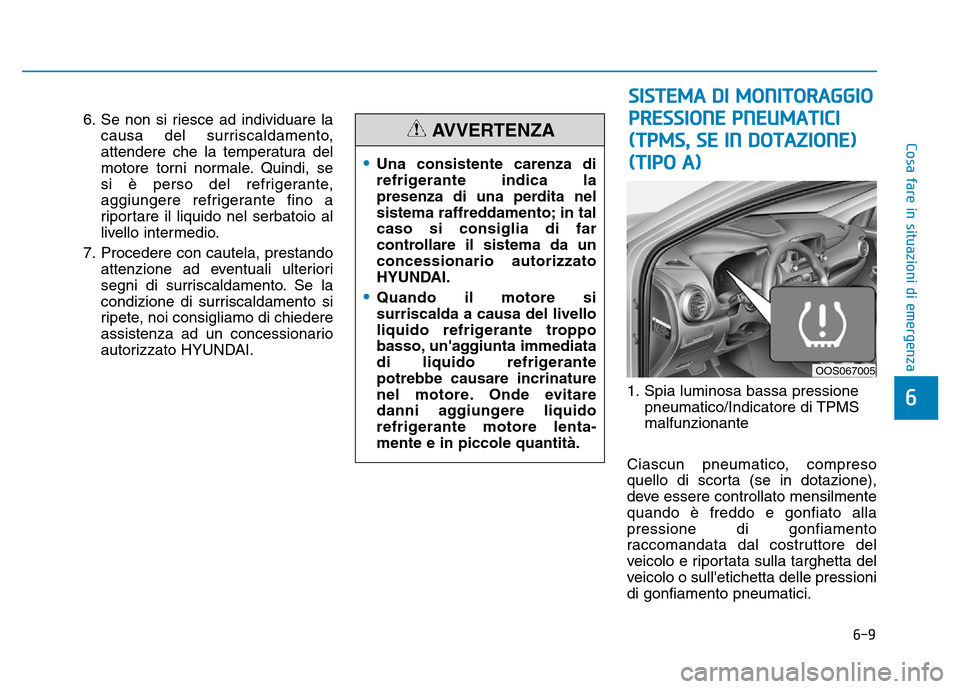 6. Se non si riesce ad individuare la causa del surriscaldamento, attendere che la temperatura del motore torni normale. Quindi, se si è perso del refrigerante, aggiungere refrigerante fino a riportare il liquido nel serbatoio al livello intermedio.

7. Procedere con cautela, prestando attenzione ad eventuali ulteriori segni di surriscaldamento. Se la condizione di surriscaldamento si ripete, noi consigliamo di chiedere assistenza ad un concessionario autorizzato HYUNDAI.

AVVERTENZA

• Una consistente carenza di refrigerante indica la presenza di una perdita nel sistema raffreddamento; in tal caso si consiglia di far controllare il sistema da un concessionario autorizzato HYUNDAI.

• Quando il motore si surriscalda a causa del livello liquido refrigerante troppo basso, un'aggiunta immediata di liquido refrigerante potrebbe causare incrinature nel motore. Onde evitare danni aggiungere liquido refrigerante motore lentamente e in piccole quantità.

SISTEMA DI MONITORAGGIO PRESSIONE PNEUMATICI (TPMS, SE IN DOTAZIONE) (TIPO A)

OOS067005

1. Spia luminosa bassa pressione pneumatico/Indicatore di TPMS malfunzionante

Ciascun pneumatico, compreso quello di scorta (se in dotazione), deve essere controllato mensilmente quando è freddo e gonfiato alla pressione di gonfiamento raccomandata dal costruttore del veicolo e riportata sulla targhetta del veicolo o sull'etichetta delle pressioni di gonfiamento pneumatici.

Cosa fare in situazioni di emergenza

6

6-9

carmanualsonline.info